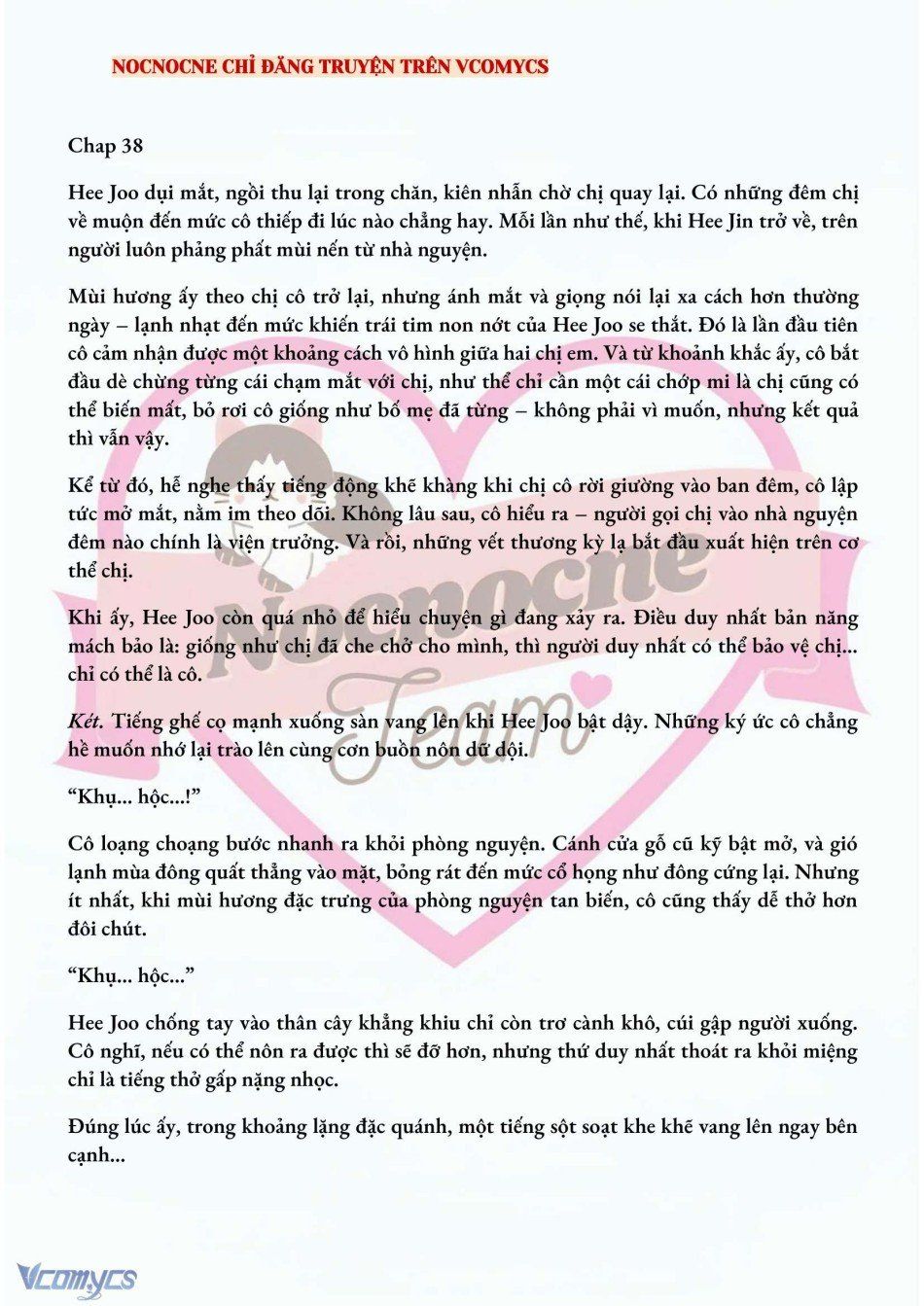 NOCNOCNE CHỈ ĐĂNG TRUYỆN TRÊN VCOMYCS

Chap 38

Hee Joo dụi mắt, ngồi thu lại trong chăn, kiên nhẫn chờ chị quay lại. Có những đêm chị về muộn đến mức cô thiếp đi lúc nào chẳng hay. Mỗi lần như thế, khi Hee Jin trở về, trên người luôn phảng phất mùi nến từ nhà nguyện.

Mùi hương ấy theo chị cô trở lại, nhưng ánh mắt và giọng nói lại xa cách hơn thường ngày – lạnh nhạt đến mức khiến trái tim non nớt của Hee Joo se thắt. Đó là lần đầu tiên cô cảm nhận được một khoảng cách vô hình giữa hai chị em. Và từ khoảnh khắc ấy, cô bắt đầu dè chừng từng cái chạm mắt với chị, như thể chỉ cần một cái chớp mi là chị cũng có thể biến mất, bỏ rơi cô giống như bố mẹ đã từng – không phải vì muốn, nhưng kết quả thì vẫn vậy.

Kể từ đó, hễ nghe thấy tiếng động khẽ khàng khi chị cô rời giường vào ban đêm, cô lập tức mở mắt, nằm im theo dõi. Không lâu sau, cô hiểu ra – người gọi chị vào nhà nguyện đêm nào chính là viện trưởng. Và rồi, những vết thương kỳ lạ bắt đầu xuất hiện trên cơ thể chị.

Khi ấy, Hee Joo còn quá nhỏ để hiểu chuyện gì đang xảy ra. Điều duy nhất bản năng mách bảo là: giống như chị đã che chở cho mình, thì người duy nhất có thể bảo vệ chị... chỉ có thể là cô.

Két. Tiếng ghế cọ mạnh xuống sàn vang lên khi Hee Joo bật dậy. Những ký ức cô chẳng hề muốn nhớ lại trào lên cùng cơn buồn nôn dữ dội.

“Khụ... hộc...!”

Cô loạng choạng bước nhanh ra khỏi phòng nguyện. Cánh cửa gỗ cũ kỹ bật mở, và gió lạnh mùa đông quất thẳng vào mặt, bỏng rát đến mức cổ họng như đông cứng lại. Nhưng ít nhất, khi mùi hương đặc trưng của phòng nguyện tan biến, cô cũng thấy dễ thở hơn đôi chút.

“Khụ... hộc...”

Hee Joo chống tay vào thân cây khẳng khiu chỉ còn trơ cành khô, cúi gập người xuống. Cô nghĩ, nếu có thể nôn ra được thì sẽ đỡ hơn, nhưng thứ duy nhất thoát ra khỏi miệng chỉ là tiếng thở gấp nặng nhọc.

Đúng lúc ấy, trong khoảng lặng đặc quánh, một tiếng sột soạt khe khẽ vang lên ngay bên cạnh...

Nocnocne Team

Vcomycs